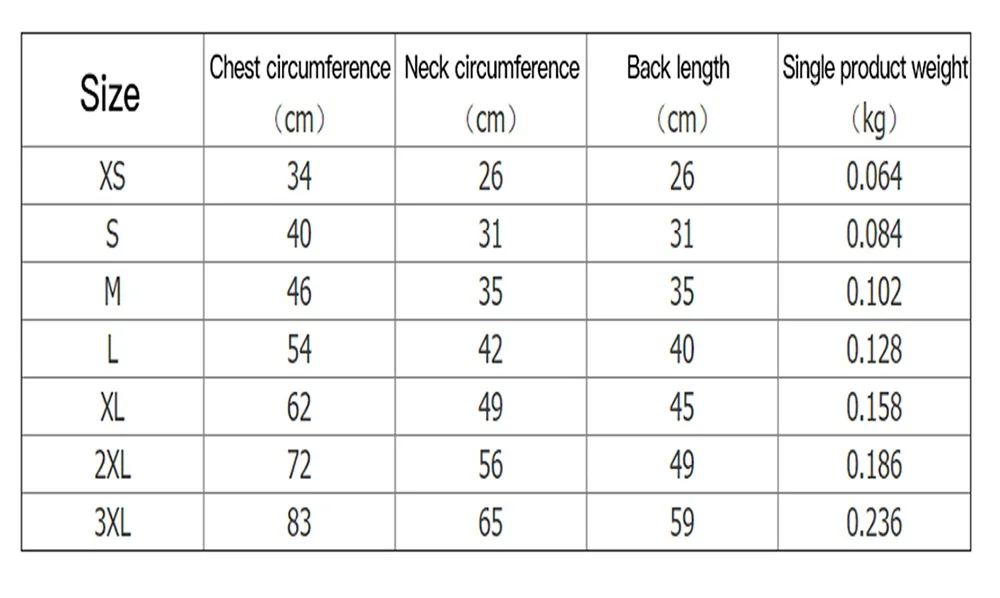 | Size | Chest circumference （cm） | Neck circumference （cm） | Back length （cm） | Single product weight （kg） |
|---|---|---|---|---|
| XS | 34 | 26 | 26 | 0.064 |
| S | 40 | 31 | 31 | 0.084 |
| M | 46 | 35 | 35 | 0.102 |
| L | 54 | 42 | 40 | 0.128 |
| XL | 62 | 49 | 45 | 0.158 |
| 2XL | 72 | 56 | 49 | 0.186 |
| 3XL | 83 | 65 | 59 | 0.236 |